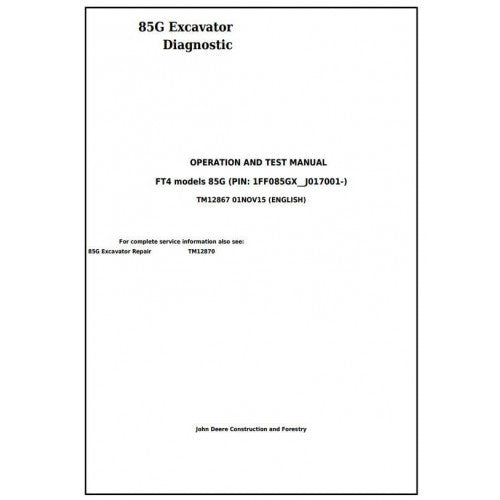 85G Excavator
Diagnostic

OPERATION AND TEST MANUAL

FT4 models 85G (PIN: 1FF085GX__J017001-)

TM12867 01NOV15 (ENGLISH)

For complete service information also see:
85G Excavator Repair TM12870

John Deere Construction and Forestry